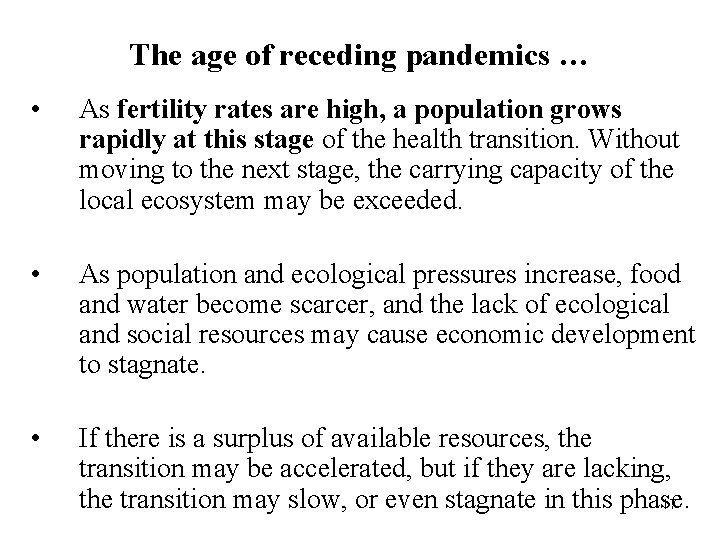 The age of receding pandemics …

• As fertility rates are high, a population grows rapidly at this stage of the health transition. Without moving to the next stage, the carrying capacity of the local ecosystem may be exceeded.

• As population and ecological pressures increase, food and water become scarcer, and the lack of ecological and social resources may cause economic development to stagnate.

• If there is a surplus of available resources, the transition may be accelerated, but if they are lacking, the transition may slow, or even stagnate in this phase.